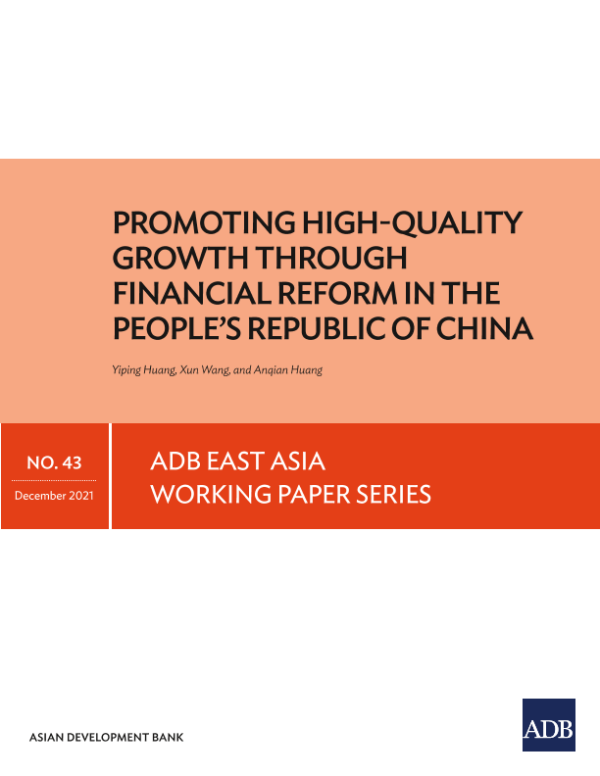 PROMOTING HIGH-QUALITY GROWTH THROUGH FINANCIAL REFORM IN THE PEOPLE'S REPUBLIC OF CHINA

Yiping Huang, Xun Wang, and Anqian Huang

NO. 43

December 2021

ADB EAST ASIA WORKING PAPER SERIES

ASIAN DEVELOPMENT BANK

ADB